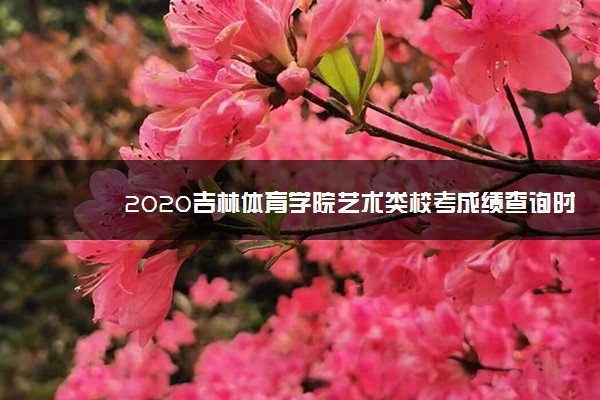 2020吉林体育学院艺术类校考成绩查询时